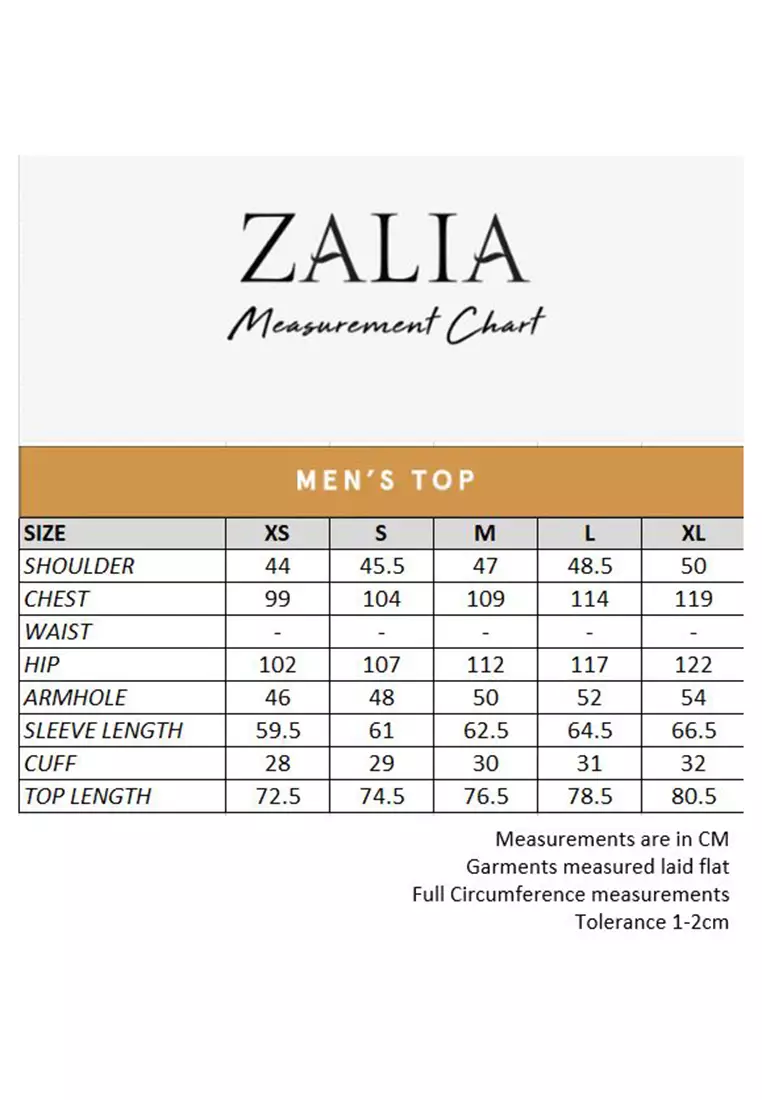 ZALIA

Measurement Chart

MEN'S TOP

| SIZE | XS | S | M | L | XL |
|---|---|---|---|---|---|
| SHOULDER | 44 | 45.5 | 47 | 48.5 | 50 |
| CHEST | 99 | 104 | 109 | 114 | 119 |
| WAIST | - | - | - | - | - |
| HIP | 102 | 107 | 112 | 117 | 122 |
| ARMHOLE | 46 | 48 | 50 | 52 | 54 |
| SLEEVE LENGTH | 59.5 | 61 | 62.5 | 64.5 | 66.5 |
| CUFF | 28 | 29 | 30 | 31 | 32 |
| TOP LENGTH | 72.5 | 74.5 | 76.5 | 78.5 | 80.5 |

Measurements are in CM
Garments measured laid flat
Full Circumference measurements
Tolerance 1-2cm